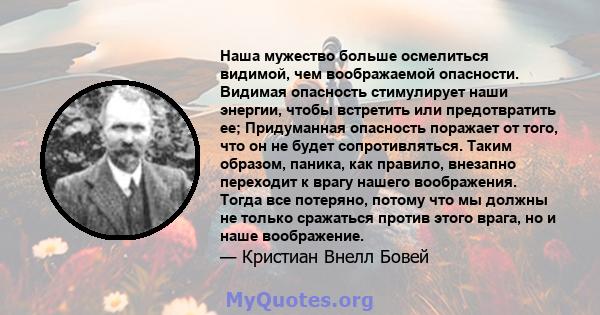 Наша мужество больше осмелиться видимой, чем воображаемой опасности. Видимая опасность стимулирует наши энергии, чтобы встретить или предотвратить ее; Придуманная опасность поражает от того, что он не будет сопротивляться. Таким образом, паника, как правило, внезапно переходит к врагу нашего воображения. Тогда все потеряно, потому что мы должны не только сражаться против этого врага, но и наше воображение.

— Кристиан Внелл Бовей

MyQuotes.org